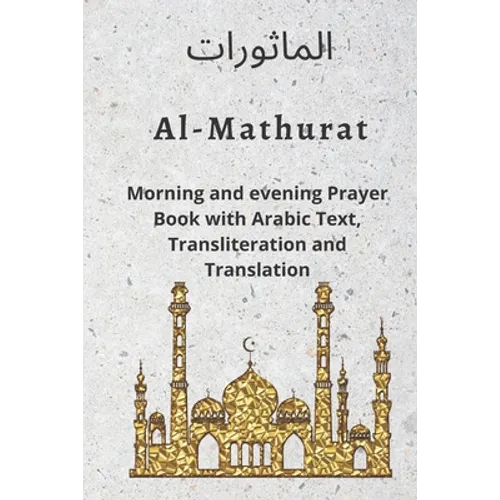 الماثورات

Al-Mathurat

Morning and evening Prayer Book with Arabic Text, Transliteration and Translation